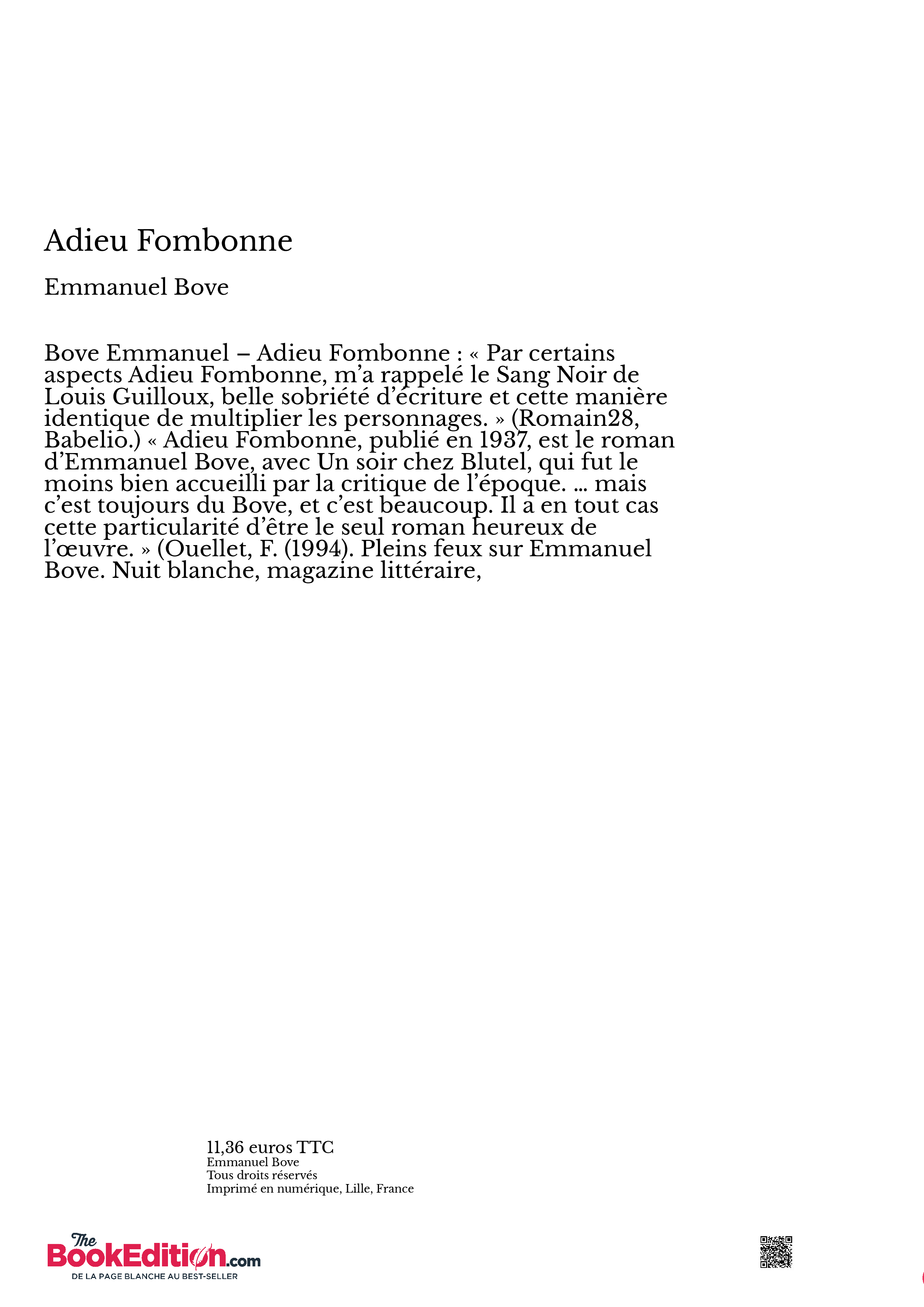 Adieu Fombonne

Emmanuel Bove

Bove Emmanuel – Adieu Fombonne : « Par certains aspects Adieu Fombonne, m’a rappelé le Sang Noir de Louis Guilloux, belle sobriété d’écriture et cette manière identique de multiplier les personnages. » (Romain28, Babelio.) « Adieu Fombonne, publié en 1937, est le roman d’Emmanuel Bove, avec Un soir chez Blutel, qui fut le moins bien accueilli par la critique de l’époque. … mais c’est toujours du Bove, et c’est beaucoup. Il a en tout cas cette particularité d’être le seul roman heureux de l’œuvre. » (Ouellet, F. (1994). Pleins feux sur Emmanuel Bove. Nuit blanche, magazine littéraire,

11,36 euros TTC
Emmanuel Bove
Tous droits réservés
Imprimé en numérique, Lille, France

The BookEdition.com
DE LA PAGE BLANCHE AU BEST-SELLER